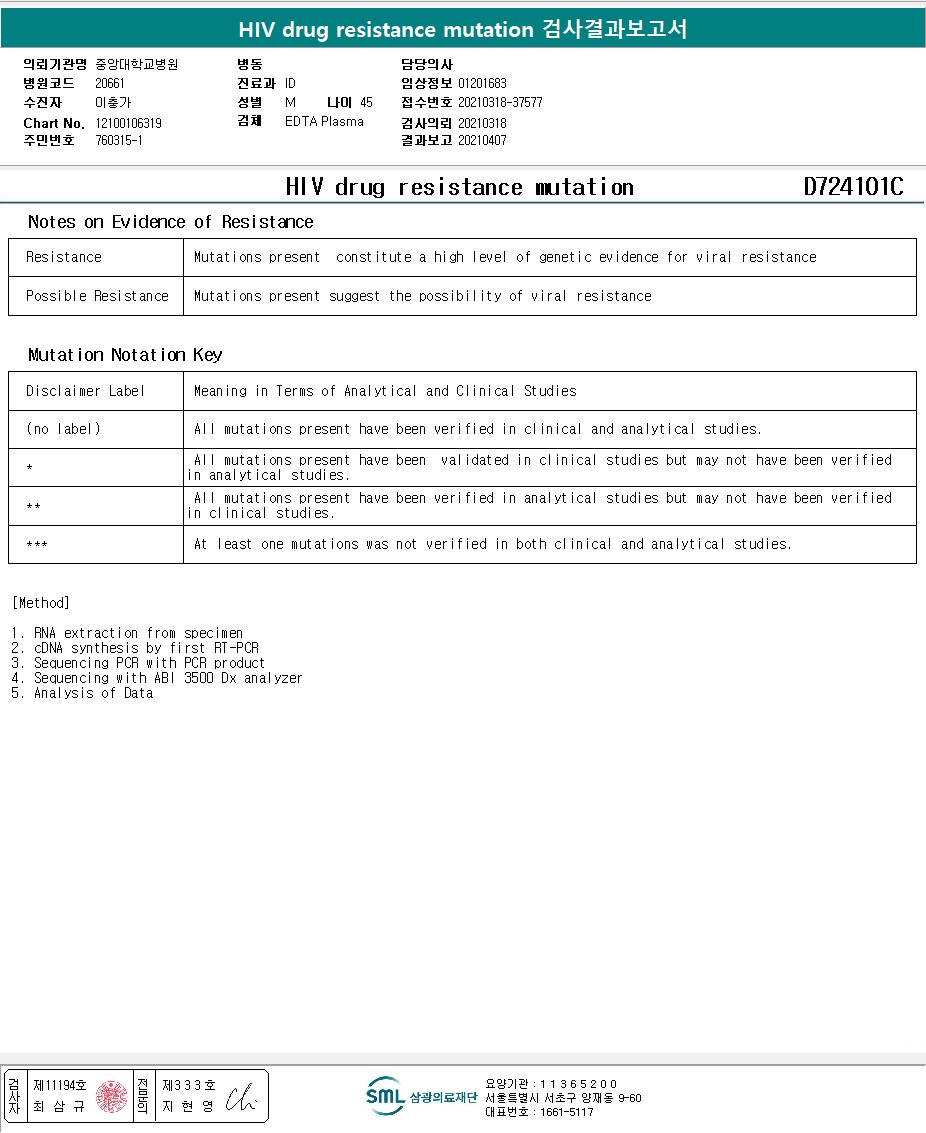 HIV drug resistance mutation 검사결과보고서

의뢰기관명 중앙대학교병원
병원코드 20661
수진자 이충가
Chart No. 12100106319
주민번호 760315-1

병동
진료과 ID
성별 M 나이 45
검체 EDTA Plasma

담당의사
임상정보 01201683
접수번호 20210318-37577
검사의뢰 20210318
결과보고 20210407

HIV drug resistance mutation D724101C

Notes on Evidence of Resistance

| Resistance | Mutations present constitute a high level of genetic evidence for viral resistance |
|---|---|
| Possible Resistance | Mutations present suggest the possibility of viral resistance |

Mutation Notation Key

| Disclaimer Label | Meaning in Terms of Analytical and Clinical Studies |
|---|---|
| (no label) | All mutations present have been verified in clinical and analytical studies. |
| * | All mutations present have been validated in clinical studies but may not have been verified in analytical studies. |
| ** | All mutations present have been verified in analytical studies but may not have been verified in clinical studies. |
| *** | At least one mutations was not verified in both clinical and analytical studies. |

[Method]

1. RNA extraction from specimen
2. cDNA synthesis by first RT-PCR
3. Sequencing PCR with PCR product
4. Sequencing with ABI 3500 Dx analyzer
5. Analysis of Data

검사자 제11194호 최 삼 규 전문의 제333호 지 현 영

SML 삼광의료재단
요양기관 : 11365200
서울특별시 서초구 양재동 9-60
대표번호 : 1661-5117